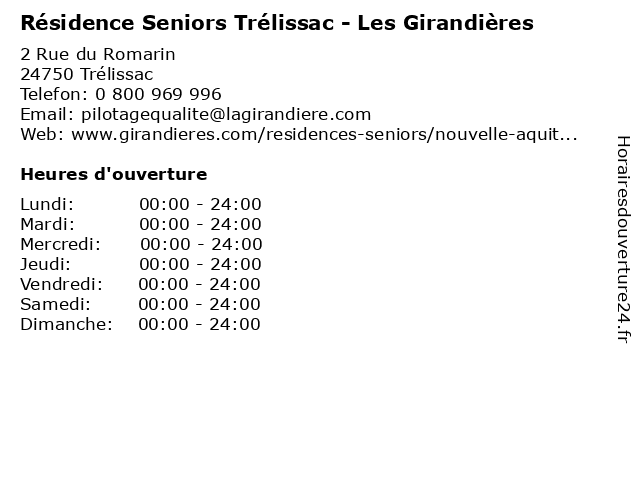 Résidence Seniors Trélissac - Les Girandières

2 Rue du Romarin
24750 Trélissac
Telefon: 0 800 969 996
Email: pilotagequalite@lagirandiere.com
Web: www.girandieres.com/residences-seniors/nouvelle-aquit...

Heures d'ouverture

Lundi: 00:00 - 24:00
Mardi: 00:00 - 24:00
Mercredi: 00:00 - 24:00
Jeudi: 00:00 - 24:00
Vendredi: 00:00 - 24:00
Samedi: 00:00 - 24:00
Dimanche: 00:00 - 24:00

Horairesdouverture24.fr